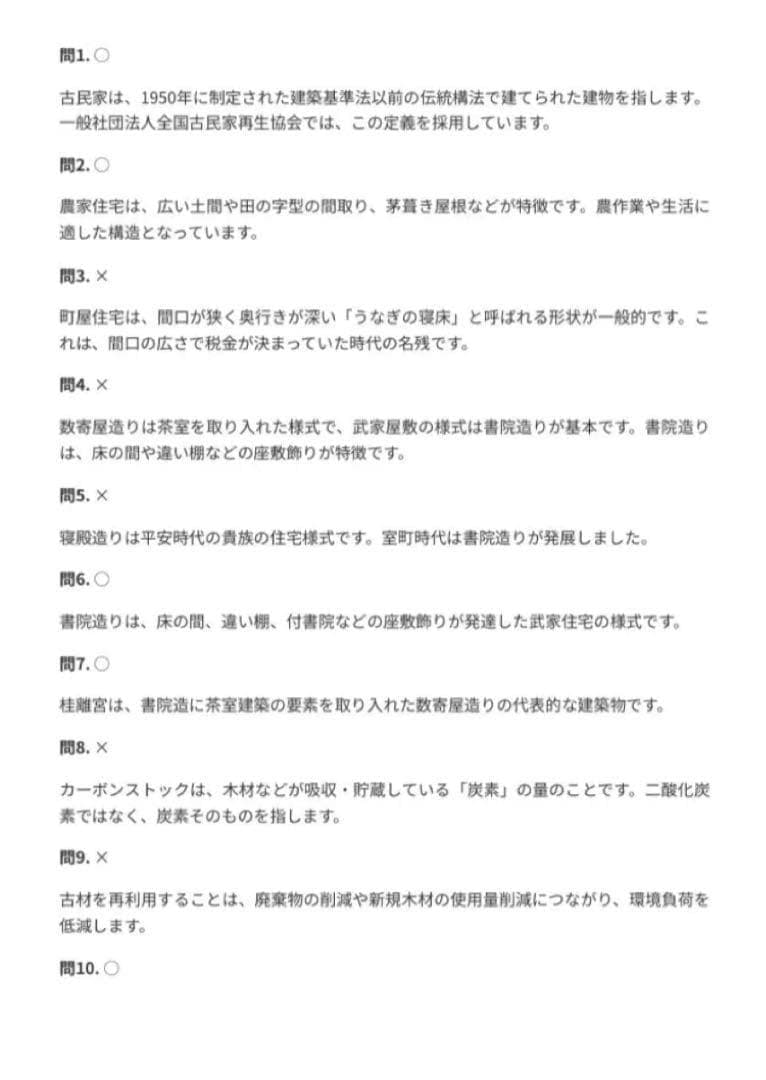 問1. ○

古民家は、1950年に制定された建築基準法以前の伝統構法で建てられた建物を指します。一般社団法人全国古民家再生協会では、この定義を採用しています。

問2. ○

農家住宅は、広い土間や田の字型の間取り、茅葺き屋根などが特徴です。農作業や生活に適した構造となっています。

問3. ×

町屋住宅は、間口が狭く奥行きが深い「うなぎの寝床」と呼ばれる形状が一般的です。これは、間口の広さで税金が決まっていた時代の名残です。

問4. ×

数寄屋造りは茶室を取り入れた様式で、武家屋敷の様式は書院造りが基本です。書院造りは、床の間や違い棚などの座敷飾りが特徴です。

問5. ×

寝殿造りは平安時代の貴族の住宅様式です。室町時代は書院造りが発展しました。

問6. ○

書院造りは、床の間、違い棚、付書院などの座敷飾りが発達した武家住宅の様式です。

問7. ○

桂離宮は、書院造に茶室建築の要素を取り入れた数寄屋造りの代表的な建築物です。

問8. ×

カーボンストックは、木材などが吸収・貯蔵している「炭素」の量のことです。二酸化炭素ではなく、炭素そのものを指します。

問9. ×

古材を再利用することは、廃棄物の削減や新規木材の使用量削減につながり、環境負荷を低減します。

問10. ○